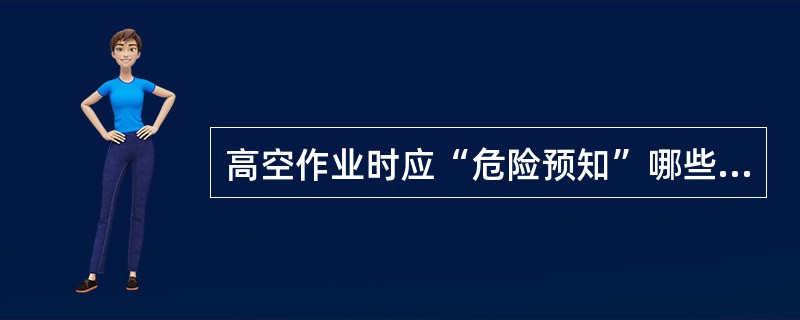 高空作业时应“危险预知”哪些...